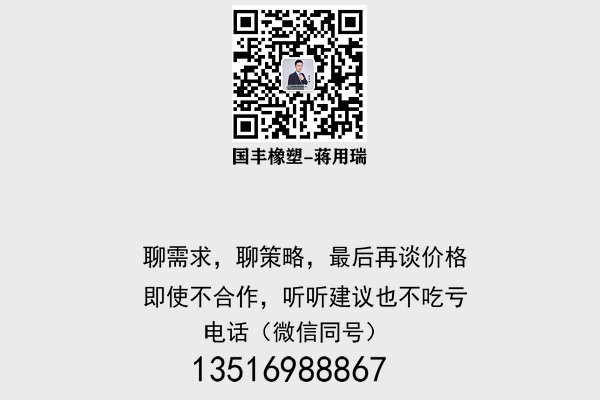 国丰橡塑-蒋用瑞

聊需求，聊策略，最后再谈价格
即使不合作，听听建议也不吃亏
电话（微信同号）
13516988867